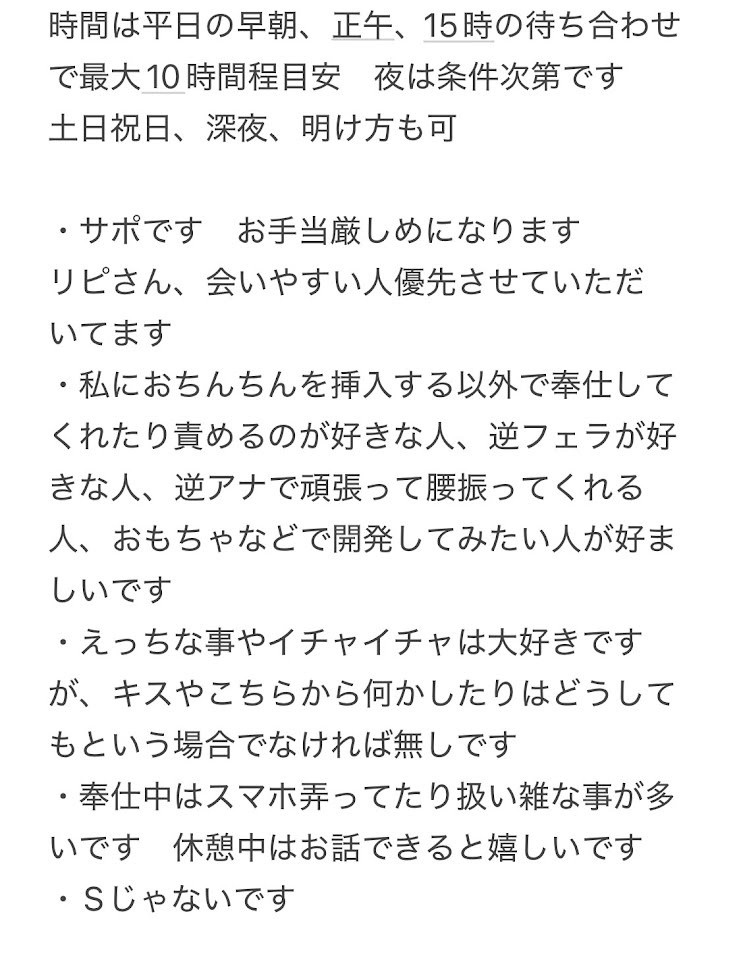 時間は平日の早朝、正午、15時の待ち合わせで最大10時間程目安　夜は条件次第です
土日祝日、深夜、明け方も可

・サポです　お手当厳しめになります
リピさん、会いやすい人優先させていただいてます
・私におちんちんを挿入する以外で奉仕してくれたり責めるのが好きな人、逆フェラが好きな人、逆アナで頑張って腰振ってくれる人、おもちゃなどで開発してみたい人が好ましいです
・えっちな事やイチャイチャは大好きですが、キスやこちらから何かしたりはどうしてもという場合でなければ無しです
・奉仕中はスマホ弄ってたり扱い雑な事が多いです　休憩中はお話できると嬉しいです
・Sじゃないです